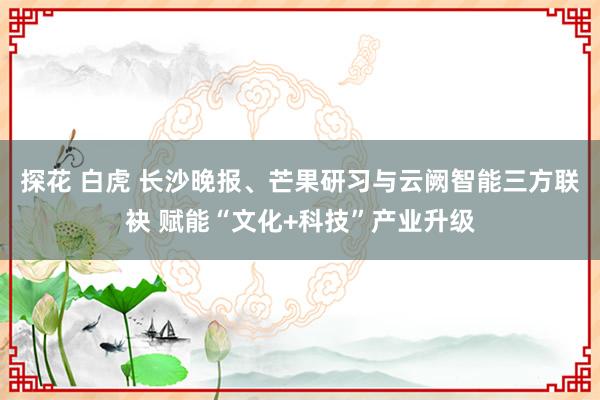 探花 白虎 长沙晚报、芒果研习与云阙智能三方联袂 赋能“文化+科技”产业升级